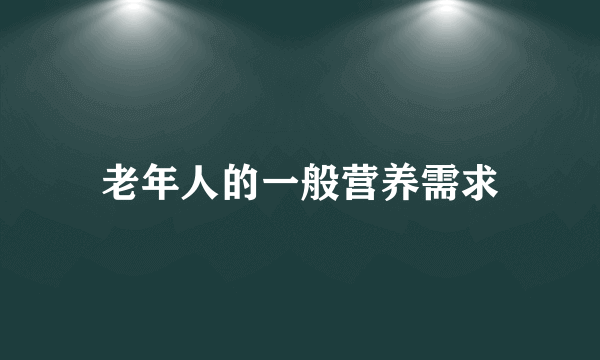 老年人的一般营养需求